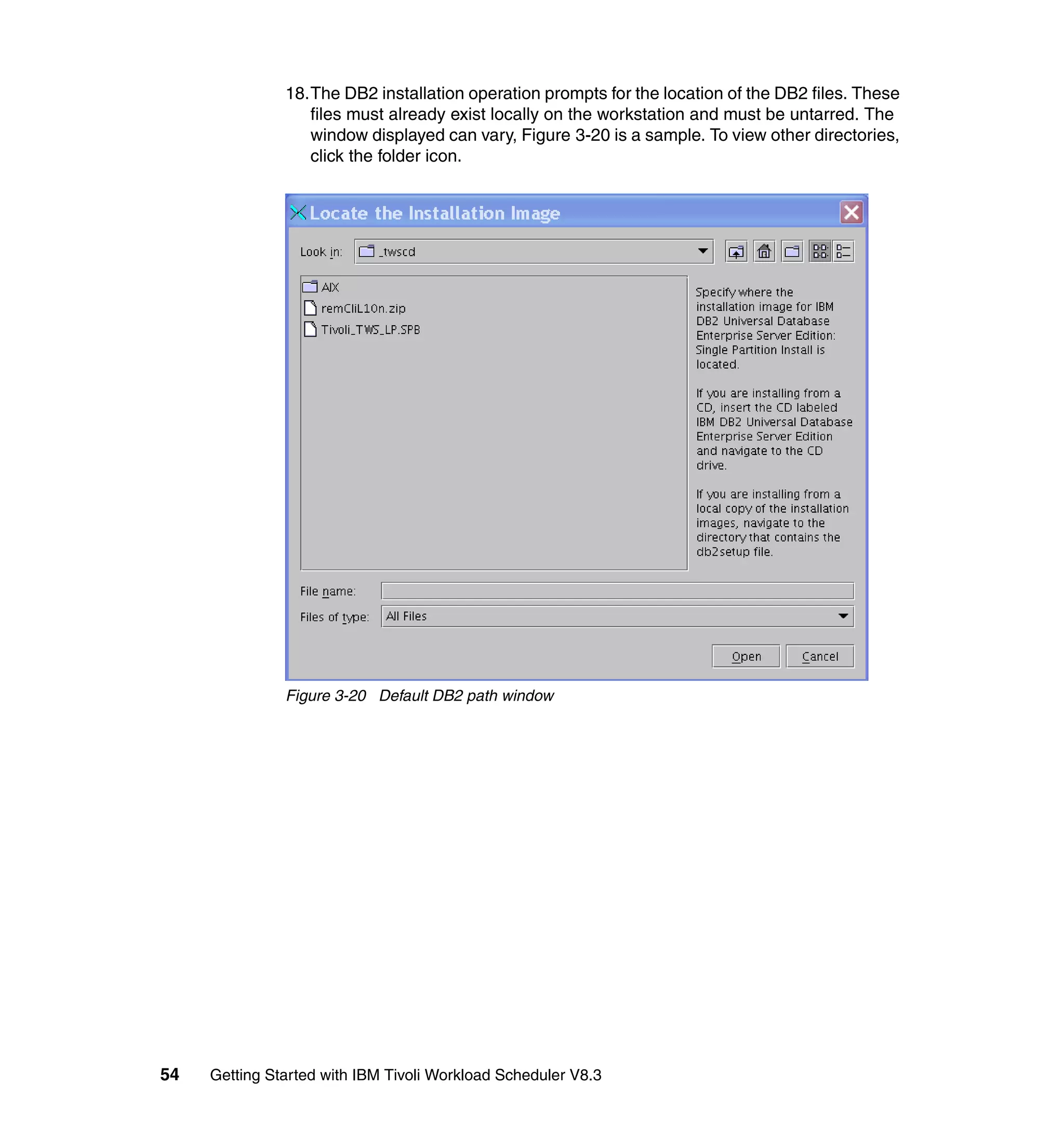 18. The DB2 installation operation prompts for the location of the DB2 files. These files must already exist locally on the workstation and must be untarred. The window displayed can vary, Figure 3-20 is a sample. To view other directories, click the folder icon.

Locate the Installation Image

Look in: _twscd

AIX
remCliL10n.zip
Tivoli_TWS_LP.SPB

Specify where the installation image for IBM DB2 Universal Database Enterprise Server Edition: Single Partition Install is located.

If you are installing from a CD, insert the CD labeled IBM DB2 Universal Database Enterprise Server Edition and navigate to the CD drive.

If you are installing from a local copy of the installation images, navigate to the directory that contains the db2setup file.

File name:

Files of type: All Files

Open Cancel

Figure 3-20 Default DB2 path window

54 Getting Started with IBM Tivoli Workload Scheduler V8.3